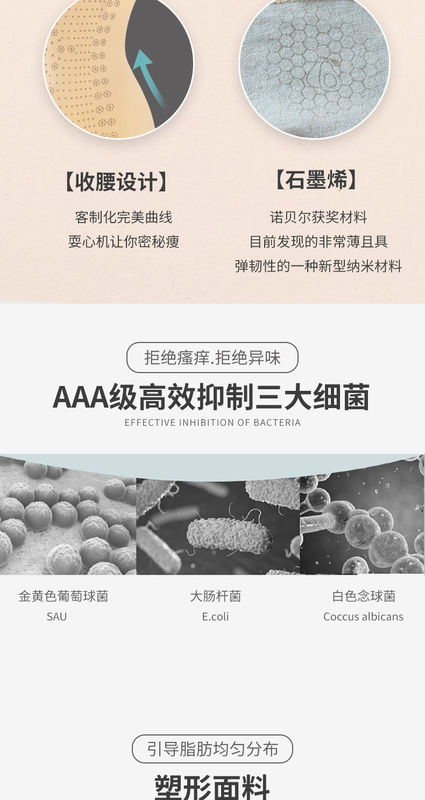 【收腰设计】

客制化完美曲线
耍心机让你密秘瘦

【石墨烯】

诺贝尔获奖材料
目前发现的非常薄且具
弹韧性的一种新型纳米材料

拒绝瘙痒.拒绝异味

AAA级高效抑制三大细菌

EFFECTIVE INHIBITION OF BACTERIA

金黄色葡萄球菌
SAU

大肠杆菌
E.coli

白色念球菌
Coccus albicans

引导脂肪均匀分布

塑形面料